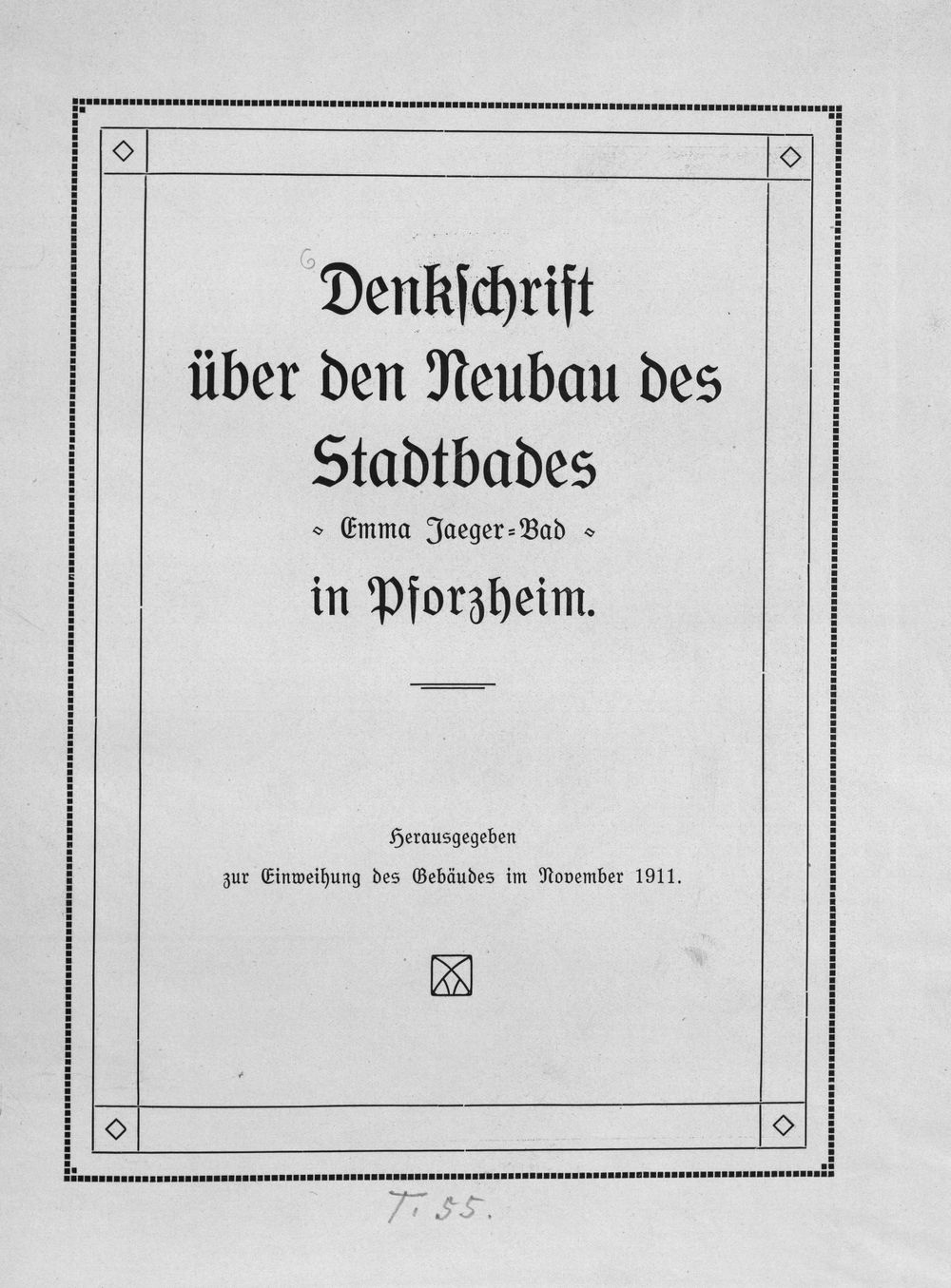 6

Denkschrift über den Neubau des Stadtbades

Emma Jaeger-Bad

in Pforzheim.

Herausgegeben zur Einweihung des Gebäudes im November 1911.

T. 55.